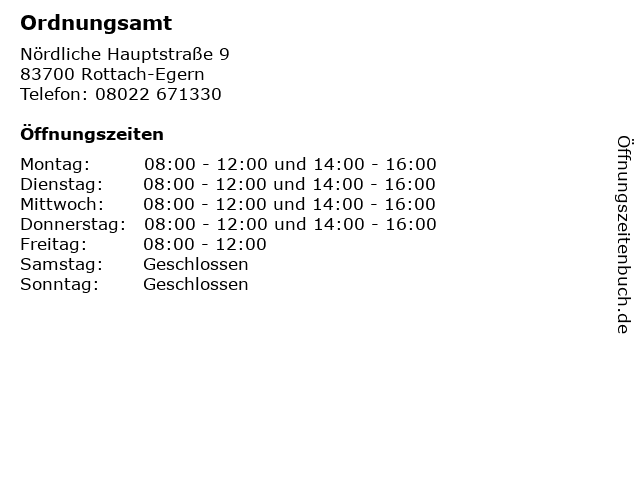 Ordnungsamt

Nördliche Hauptstraße 9
83700 Rottach-Egern
Telefon: 08022 671330

Öffnungszeiten

Montag: 08:00 - 12:00 und 14:00 - 16:00
Dienstag: 08:00 - 12:00 und 14:00 - 16:00
Mittwoch: 08:00 - 12:00 und 14:00 - 16:00
Donnerstag: 08:00 - 12:00 und 14:00 - 16:00
Freitag: 08:00 - 12:00
Samstag: Geschlossen
Sonntag: Geschlossen

Öffnungszeitenbuch.de